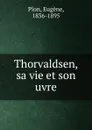 Plon, Eugène,
1836-1895

Thorvaldsen, sa vie et son uvre